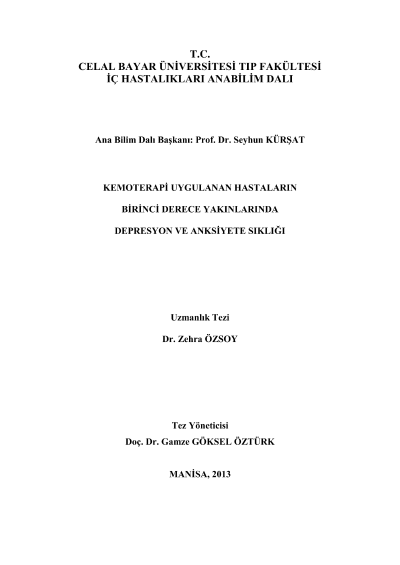 T.C.
CELAL BAYAR ÜNİVERSİTESİ TIP FAKÜLTESİ
İÇ HASTALIKLARI ANABİLİM DALI

Ana Bilim Dalı Başkanı: Prof. Dr. Seyhun KÜRŞAT

KEMOTERAPİ UYGULANAN HASTALARIN

BİRİNCİ DERECE YAKINLARINDA

DEPRESYON VE ANKSİYETE SIKLIĞI

Uzmanlık Tezi

Dr. Zehra ÖZSOY

Tez Yöneticisi

Doç. Dr. Gamze GÖKSEL ÖZTÜRK

MANİSA, 2013